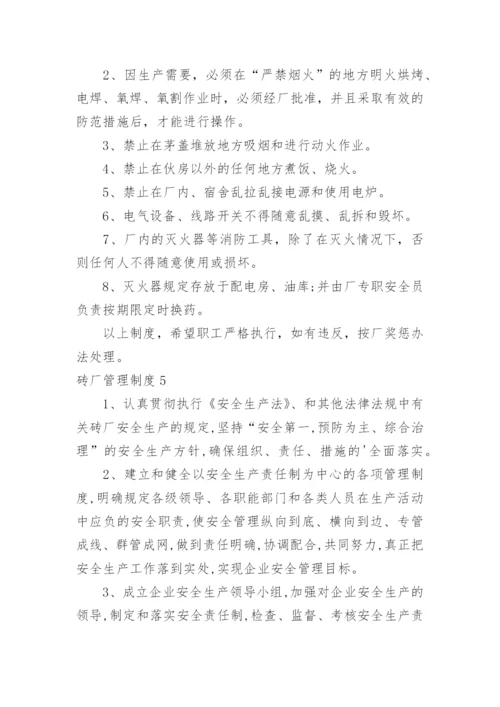 2、因生产需要，必须在“严禁烟火”的地方明火烘烤、电焊、氧焊、氧割作业时，必须经厂批准，并且采取有效的防范措施后，才能进行操作。

3、禁止在茅盖堆放地方吸烟和进行动火作业。

4、禁止在伙房以外的任何地方煮饭、烧火。

5、禁止在厂内、宿舍乱拉乱接电源和使用电炉。

6、电气设备、线路开关不得随意乱摸、乱拆和毁坏。

7、厂内的灭火器等消防工具，除了在灭火情况下，否则任何人不得随意使用或损坏。

8、灭火器规定存放于配电房、油库;并由厂专职安全员负责按期限定时换药。

以上制度，希望职工严格执行，如有违反，按厂奖惩办法处理。

砖厂管理制度5

1、认真贯彻执行《安全生产法》、和其他法律法规中有关砖厂安全生产的规定,坚持“安全第一,预防为主、综合治理”的安全生产方针,确保组织、责任、措施的'全面落实。

2、建立和健全以安全生产责任制为中心的各项管理制度,明确规定各级领导、各职能部门和各类人员在生产活动中应负的安全职责,使安全管理纵向到底、横向到边、专管成线、群管成网,做到责任明确,协调配合,共同努力,真正把安全生产工作落到实处,实现企业安全管理目标。

3、成立企业安全生产领导小组,加强对企业安全生产的领导,制定和落实安全责任制,检查、监督、考核安全生产责